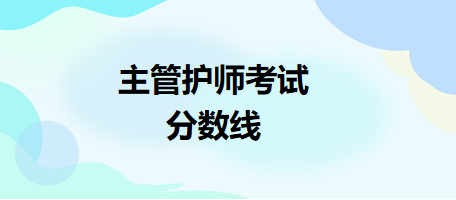 主管护师考试
分数线